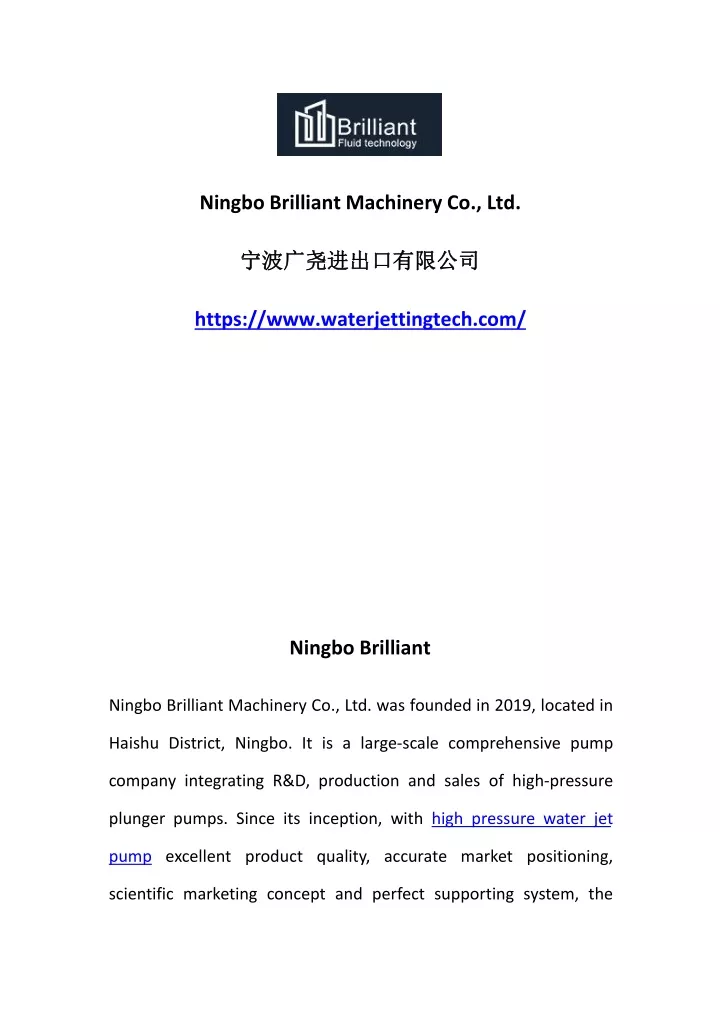 Brilliant
Fluid technology

Ningbo Brilliant Machinery Co., Ltd.

宁波广尧进出口有限公司

https://www.waterjettingtech.com/

Ningbo Brilliant

Ningbo Brilliant Machinery Co., Ltd. was founded in 2019, located in Haishu District, Ningbo. It is a large-scale comprehensive pump company integrating R&D, production and sales of high-pressure plunger pumps. Since its inception, with high pressure water jet pump excellent product quality, accurate market positioning, scientific marketing concept and perfect supporting system, the